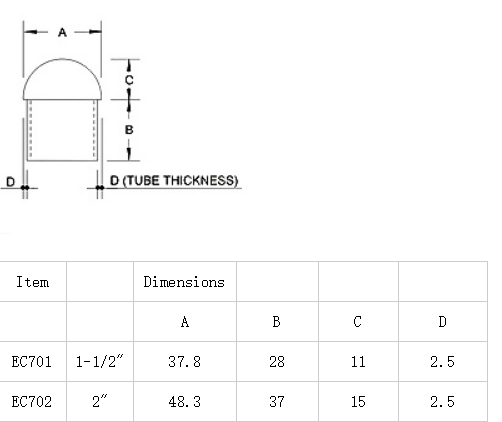 A

C

B

D

D (TUBE THICKNESS)

| Item | | Dimensions | | | |
|---|---|---|---|---|---|
| | | A | B | C | D |
| EC701 | 1-1/2″ | 37.8 | 28 | 11 | 2.5 |
| EC702 | 2″ | 48.3 | 37 | 15 | 2.5 |